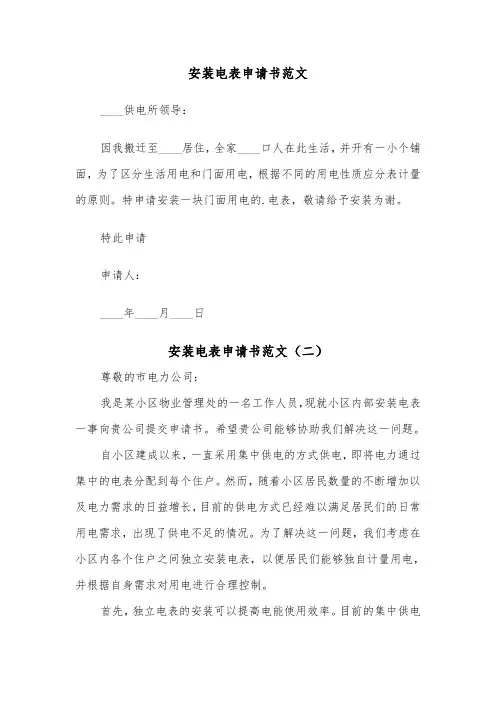 安装电表申请书范文

____供电所领导：

因我搬迁至____居住，全家____口人在此生活，并开有一小个铺面，为了区分生活用电和门面用电，根据不同的用电性质应分表计量的原则。特申请安装一块门面用电的.电表，敬请给予安装为谢。

特此申请

申请人：

____年____月____日

安装电表申请书范文（二）

尊敬的市电力公司：

我是某小区物业管理处的一名工作人员，现就小区内部安装电表一事向贵公司提交申请书。希望贵公司能够协助我们解决这一问题。

自小区建成以来，一直采用集中供电的方式供电，即将电力通过集中的电表分配到每个住户。然而，随着小区居民数量的不断增加以及电力需求的日益增长，目前的供电方式已经难以满足居民们的日常用电需求，出现了供电不足的情况。为了解决这一问题，我们考虑在小区内各个住户之间独立安装电表，以便居民们能够独自计量用电，并根据自身需求对用电进行合理控制。

首先，独立电表的安装可以提高电能使用效率。目前的集中供电